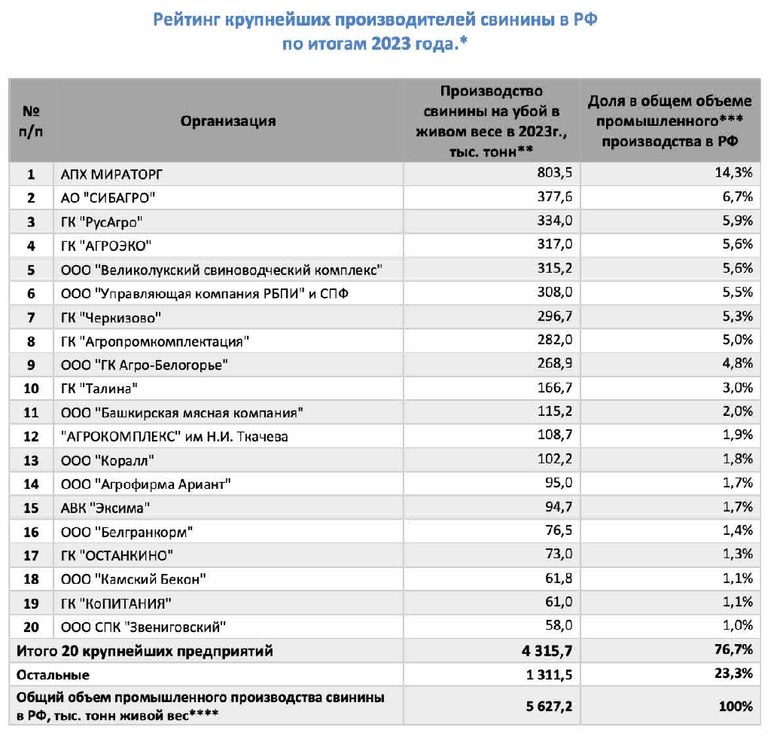 Рейтинг крупнейших производителей свинины в РФ по итогам 2023 года.*

| № п/п | Организация | Производство свинины на убой в живом весе в 2023г., тыс. тонн** | Доля в общем объеме промышленного*** производства в РФ |
|---|---|---|---|
| 1 | АПХ МИРАТОРГ | 803,5 | 14,3% |
| 2 | АО "СИБАГРО" | 377,6 | 6,7% |
| 3 | ГК "РусАгро" | 334,0 | 5,9% |
| 4 | ГК "АГРОЭКО" | 317,0 | 5,6% |
| 5 | ООО "Великолукский свиноводческий комплекс" | 315,2 | 5,6% |
| 6 | ООО "Управляющая компания РБПИ" и СПФ | 308,0 | 5,5% |
| 7 | ГК "Черкизово" | 296,7 | 5,3% |
| 8 | ГК "Агропромкомплектация" | 282,0 | 5,0% |
| 9 | ООО "ГК Агро-Белогорье" | 268,9 | 4,8% |
| 10 | ГК "Талина" | 166,7 | 3,0% |
| 11 | ООО "Башкирская мясная компания" | 115,2 | 2,0% |
| 12 | "АГРОКОМПЛЕКС" им Н.И. Ткачева | 108,7 | 1,9% |
| 13 | ООО "Коралл" | 102,2 | 1,8% |
| 14 | ООО "Агрофирма Ариант" | 95,0 | 1,7% |
| 15 | АВК "Эксима" | 94,7 | 1,7% |
| 16 | ООО "Белгранкорм" | 76,5 | 1,4% |
| 17 | ГК "ОСТАНКИНО" | 73,0 | 1,3% |
| 18 | ООО "Камский Бекон" | 61,8 | 1,1% |
| 19 | ГК "КоПИТАНИЯ" | 61,0 | 1,1% |
| 20 | ООО СПК "Звениговский" | 58,0 | 1,0% |
| Итого 20 крупнейших предприятий | | 4 315,7 | 76,7% |
| Остальные | | 1 311,5 | 23,3% |
| Общий объем промышленного производства свинины в РФ, тыс. тонн живой вес**** | | 5 627,2 | 100% |